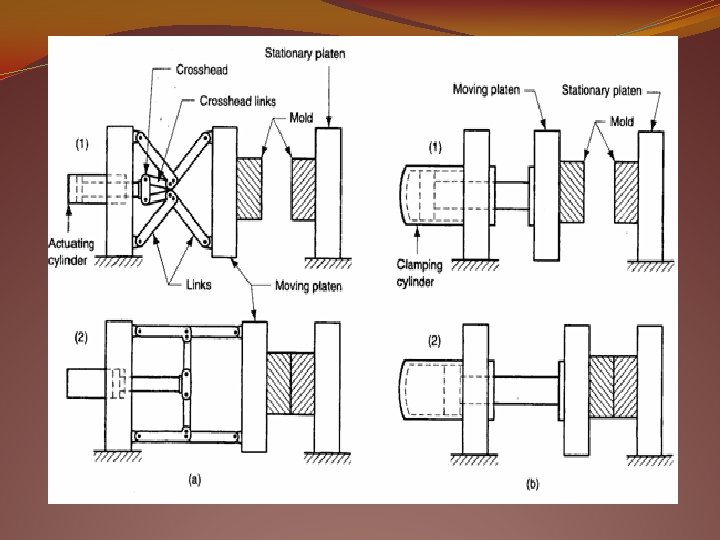 Stationary platen
Crosshead
Crosshead links
Mold
(1)
Actuating cylinder
Links
Moving platen
(2)
(a)

Moving platen
Stationary platen
Mold
(1)
Clamping cylinder
(2)
(b)